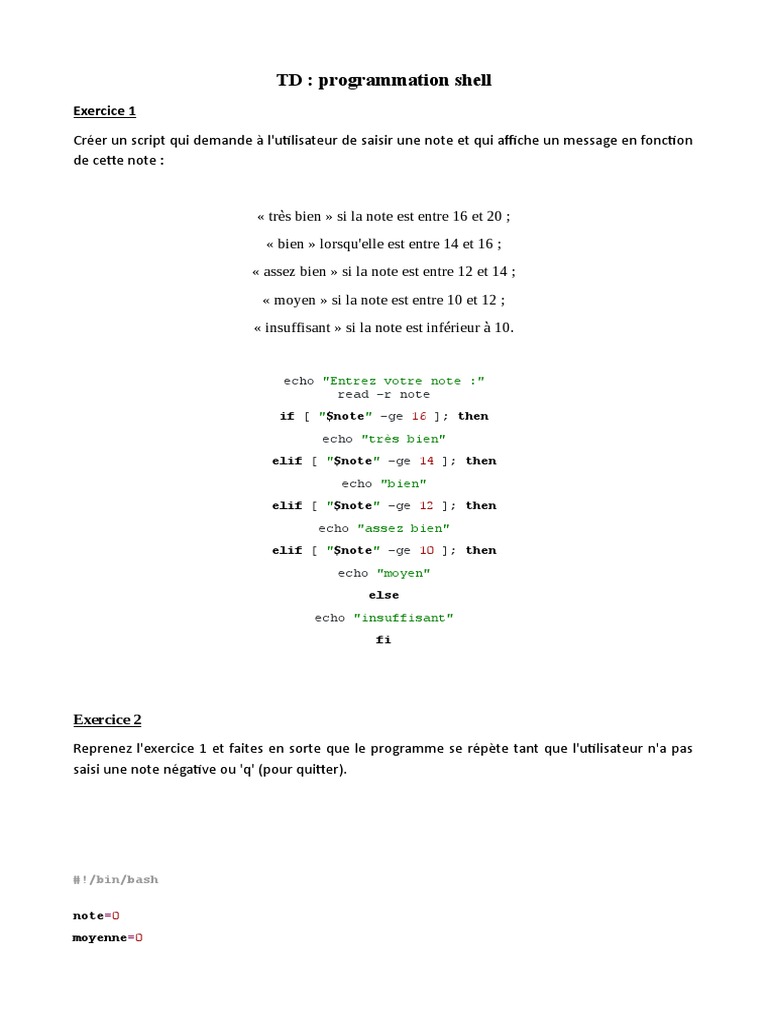 TD : programmation shell

Exercice 1

Créer un script qui demande à l'utilisateur de saisir une note et qui affiche un message en fonction de cette note :

« très bien » si la note est entre 16 et 20 ;

« bien » lorsqu'elle est entre 14 et 16 ;

« assez bien » si la note est entre 12 et 14 ;

« moyen » si la note est entre 10 et 12 ;

« insuffisant » si la note est inférieur à 10.

echo "Entrez votre note :"
read -r note
if [ "$note" -ge 16 ]; then
echo "très bien"
elif [ "$note" -ge 14 ]; then
echo "bien"
elif [ "$note" -ge 12 ]; then
echo "assez bien"
elif [ "$note" -ge 10 ]; then
echo "moyen"
else
echo "insuffisant"
fi

Exercice 2

Reprenez l'exercice 1 et faites en sorte que le programme se répète tant que l'utilisateur n'a pas saisi une note négative ou 'q' (pour quitter).

#!/bin/bash

note=0
moyenne=0